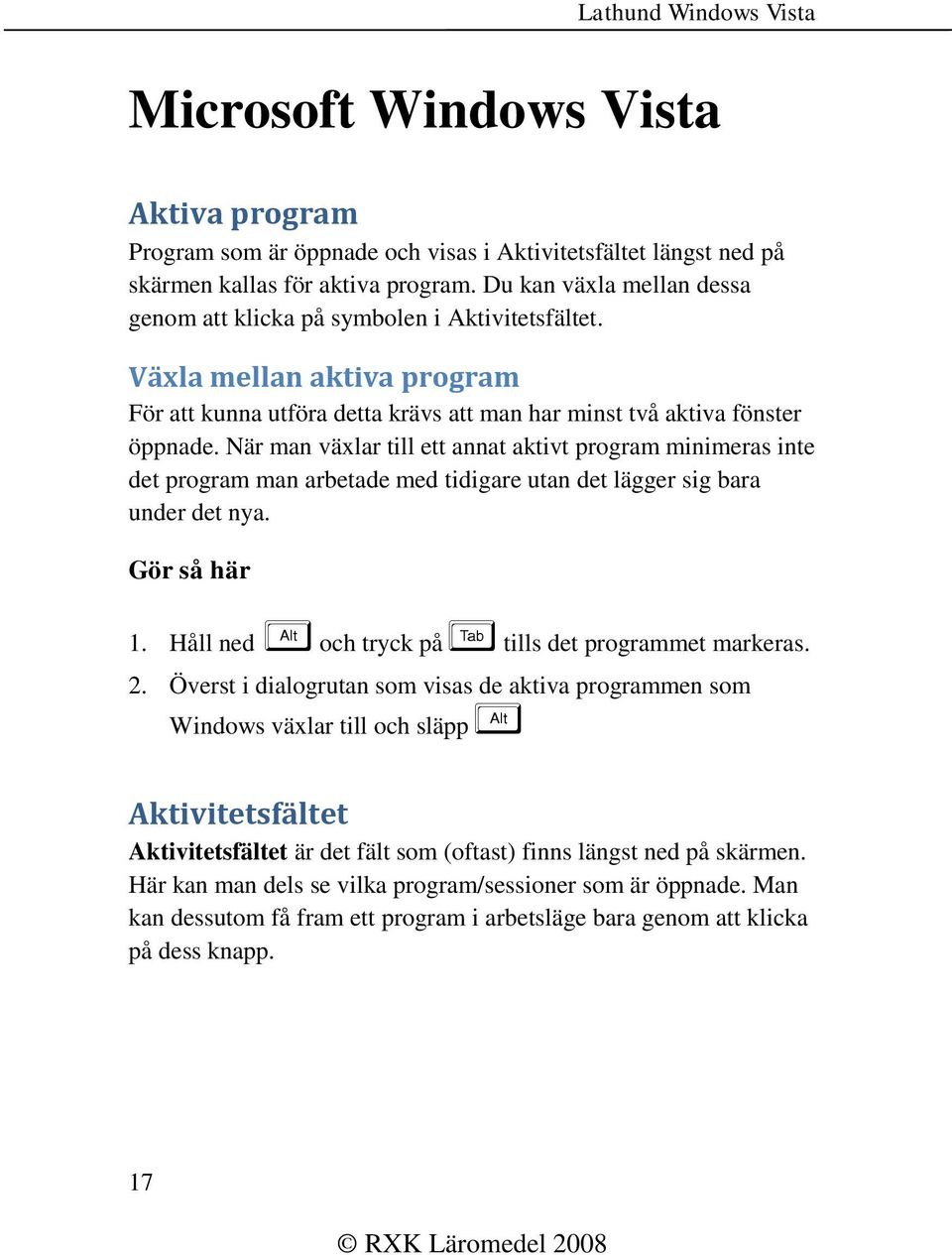 Lathund Windows Vista

Microsoft Windows Vista

Aktiva program

Program som är öppnade och visas i Aktivitetsfältet längst ned på skärmen kallas för aktiva program. Du kan växla mellan dessa genom att klicka på symbolen i Aktivitetsfältet.

Växla mellan aktiva program

För att kunna utföra detta krävs att man har minst två aktiva fönster öppnade. När man växlar till ett annat aktivt program minimeras inte det program man arbetade med tidigare utan det lägger sig bara under det nya.

Gör så här

1. Håll ned Alt och tryck på Tab tills det programmet markeras.
2. Överst i dialogrutan som visas de aktiva programmen som Windows växlar till och släpp Alt

Aktivitetsfältet

Aktivitetsfältet är det fält som (oftast) finns längst ned på skärmen. Här kan man dels se vilka program/sessioner som är öppnade. Man kan dessutom få fram ett program i arbetsläge bara genom att klicka på dess knapp.

17

© RXK Läromedel 2008